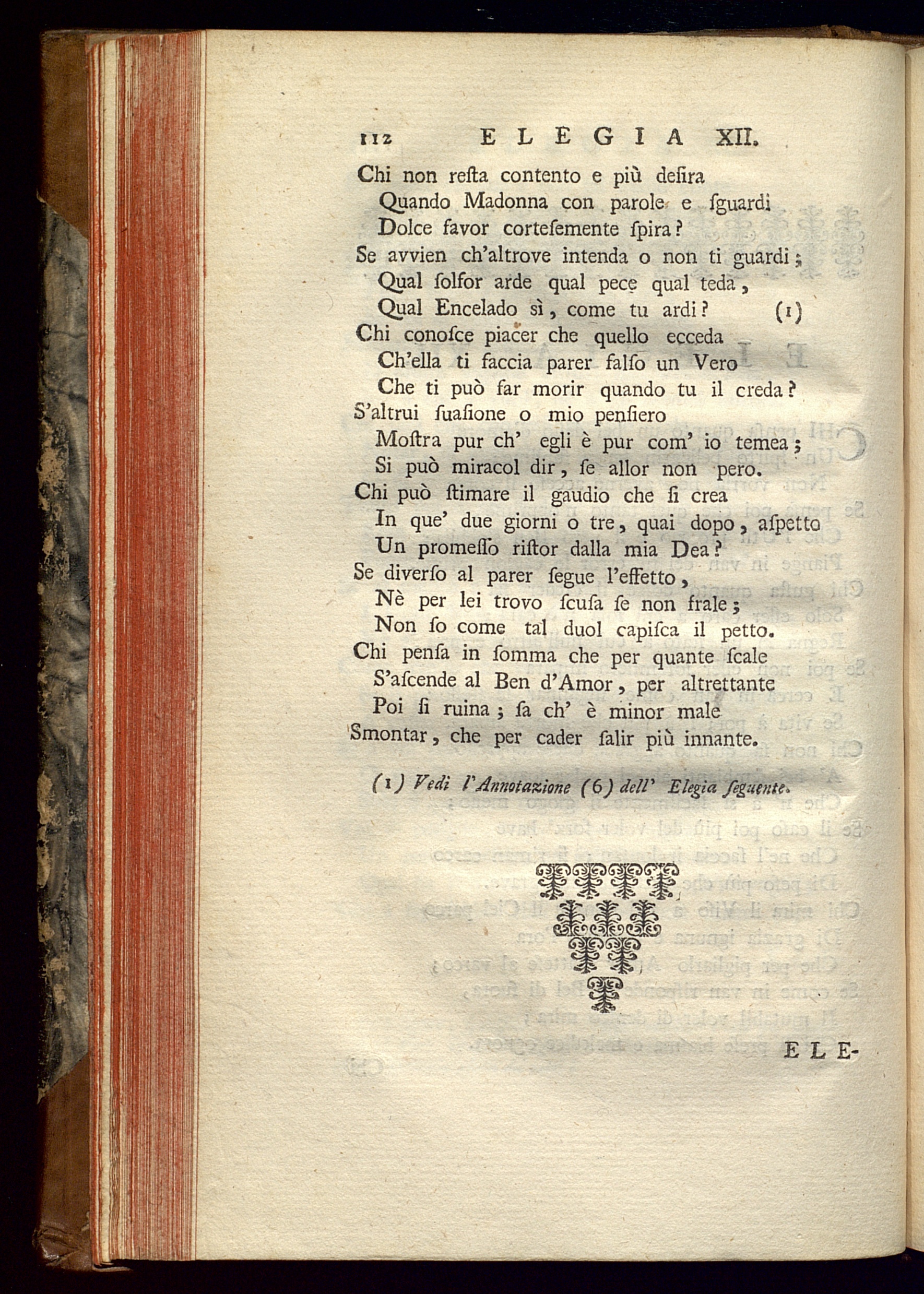 112 ELEGIA XII.

Chi non reſta contento e più deſira
Quando Madonna con parole e ſguardi
Dolce favor corteſemente ſpira?
Se avvien ch'altrove intenda o non ti guardi;
Qual ſolfor arde qual pece qual teda,
Qual Encelado sì, come tu ardi? (1)
Chi conoſce piacer che quello ecceda
Ch'ella ti faccia parer falſo un Vero
Che ti può far morir quando tu il creda?
S'altrui ſuaſione o mio penſiero
Moſtra pur ch' egli è pur com' io temea;
Si può miracol dir, ſe allor non pero.
Chi può ſtimare il gaudio che ſi crea
In que' due giorni o tre, quai dopo, aſpetto
Un promeſſo riſtor dalla mia Dea?
Se diverſo al parer ſegue l'effetto,
Nè per lei trovo ſcuſa ſe non frale;
Non ſo come tal duol capiſca il petto.
Chi penſa in ſomma che per quante ſcale
S'aſcende al Ben d'Amor, per altrettante
Poi ſi ruina; ſa ch' è minor male
Smontar, che per cader ſalir più innante.

(1) Vedi l'Annotazione (6) dell' Elegia ſeguente.

ELE-